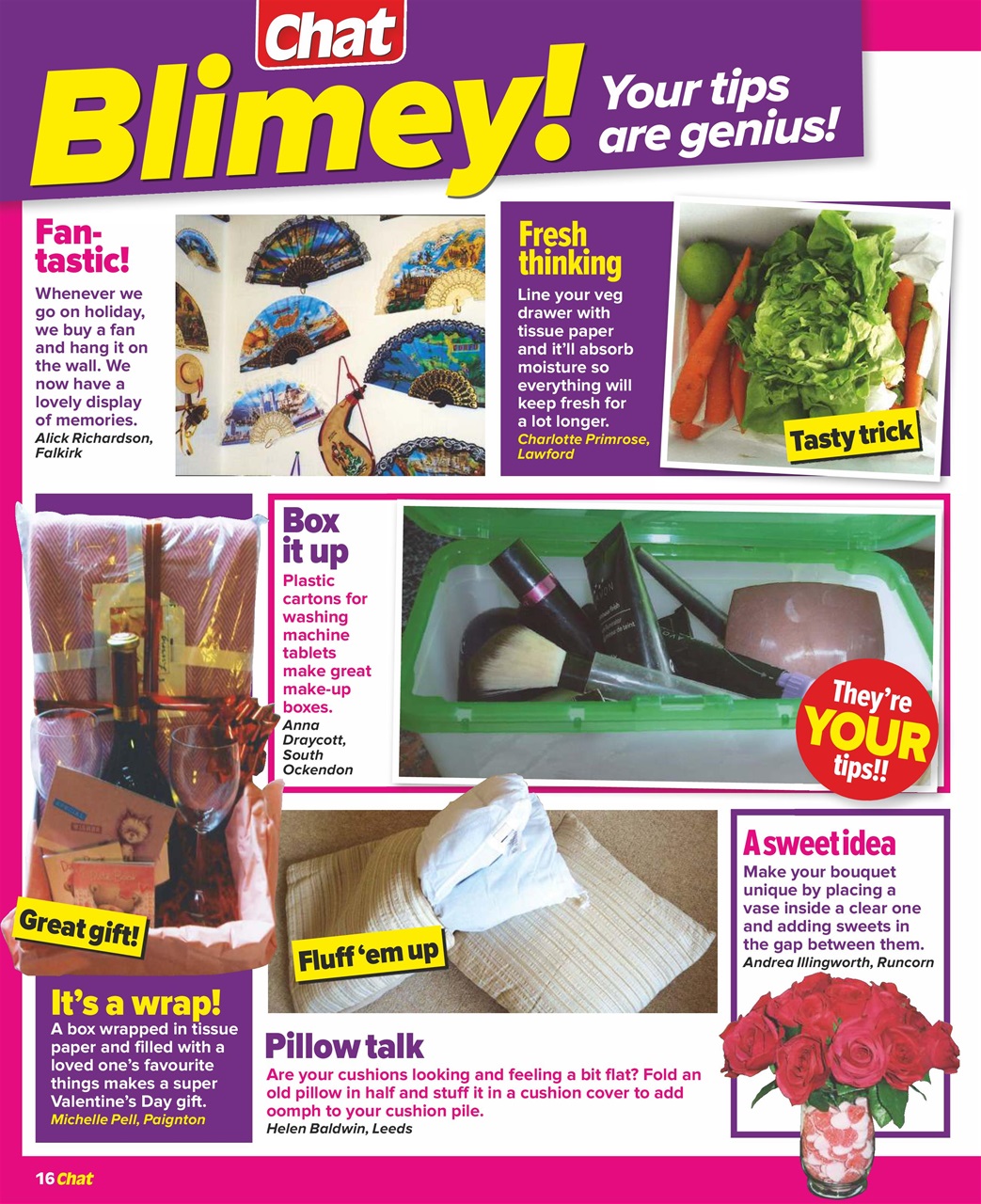 Chat

Blimey! Your tips are genius!

Fan-tastic!

Whenever we go on holiday, we buy a fan and hang it on the wall. We now have a lovely display of memories.

Alick Richardson, Falkirk

Fresh thinking

Line your veg drawer with tissue paper and it'll absorb moisture so everything will keep fresh for a lot longer.

Charlotte Primrose, Lawford

Tasty trick

Box it up

Plastic cartons for washing machine tablets make great make-up boxes.

Anna Draycott, South Ockendon

They're YOUR tips!!

Great gift!

It's a wrap!

A box wrapped in tissue paper and filled with a loved one's favourite things makes a super Valentine's Day gift.

Michelle Pell, Paignton

Fluff 'em up

Pillow talk

Are your cushions looking and feeling a bit flat? Fold an old pillow in half and stuff it in a cushion cover to add oomph to your cushion pile.

Helen Baldwin, Leeds

A sweet idea

Make your bouquet unique by placing a vase inside a clear one and adding sweets in the gap between them.

Andrea Illingworth, Runcorn

16 Chat